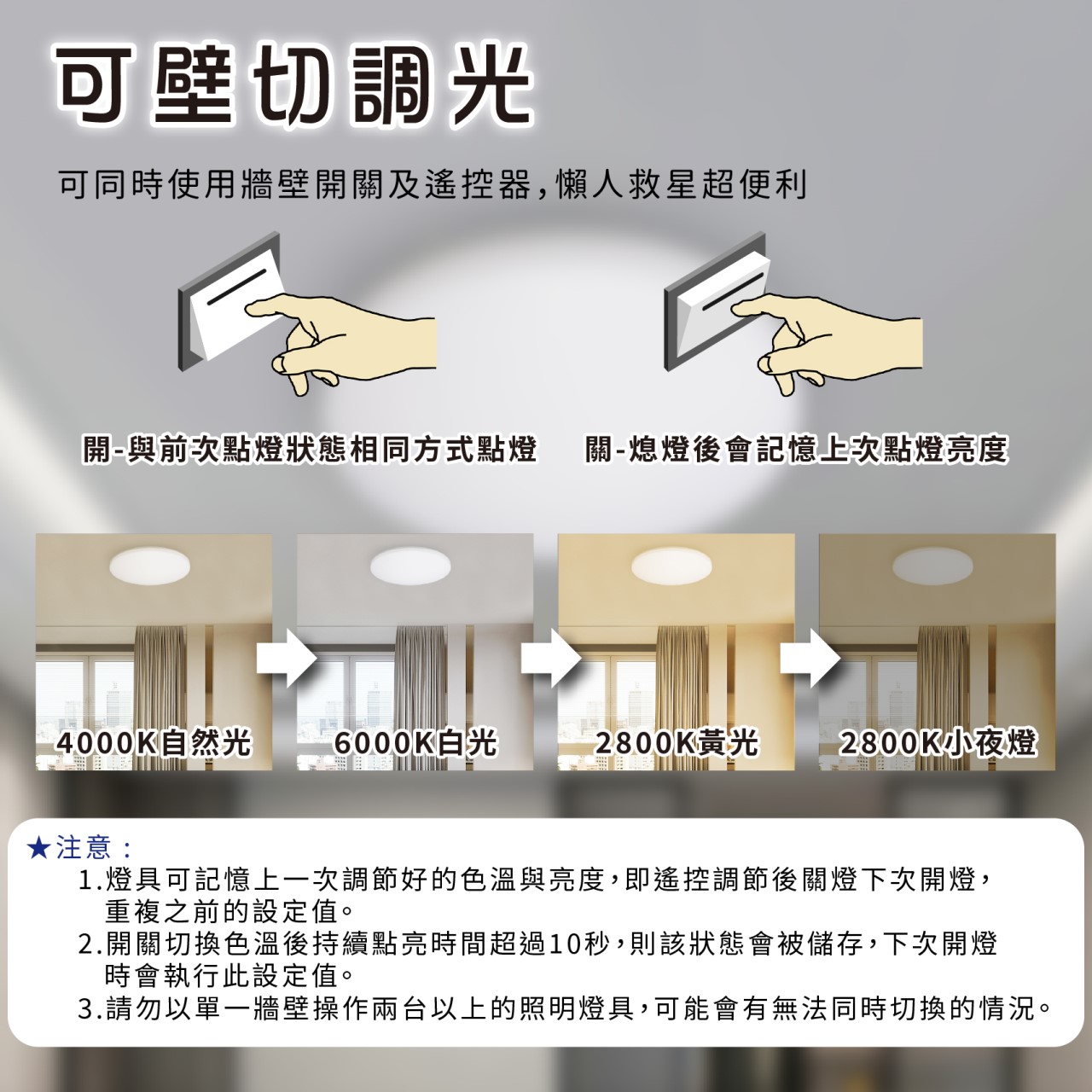 可壁切調光

可同時使用牆壁開關及遙控器，懶人救星超便利

開-與前次點燈狀態相同方式點燈

關-熄燈後會記憶上次點燈亮度

4000K自然光

6000K白光

2800K黃光

2800K小夜燈

★注意：

1.燈具可記憶上一次調節好的色溫與亮度，即遙控調節後關燈下次開燈，重複之前的設定值。

2.開關切換色溫後持續點亮時間超過10秒，則該狀態會被儲存，下次開燈時會執行此設定值。

3.請勿以單一牆壁操作兩台以上的照明燈具，可能會有無法同時切換的情況。